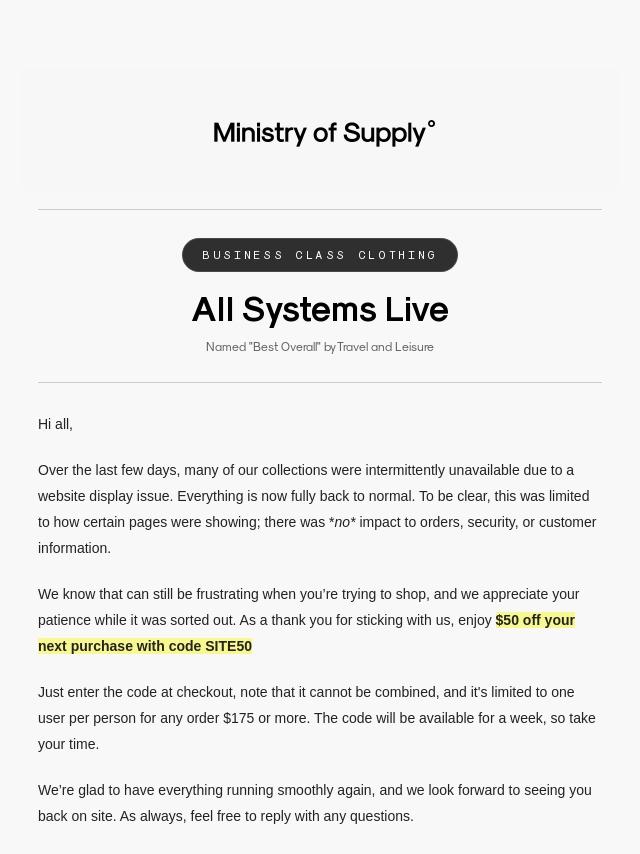 Ministry of Supply°

BUSINESS CLASS CLOTHING

All Systems Live

Named "Best Overall" by Travel and Leisure

Hi all,

Over the last few days, many of our collections were intermittently unavailable due to a website display issue. Everything is now fully back to normal. To be clear, this was limited to how certain pages were showing; there was *no* impact to orders, security, or customer information.

We know that can still be frustrating when you're trying to shop, and we appreciate your patience while it was sorted out. As a thank you for sticking with us, enjoy $50 off your next purchase with code SITE50

Just enter the code at checkout, note that it cannot be combined, and it's limited to one user per person for any order $175 or more. The code will be available for a week, so take your time.

We're glad to have everything running smoothly again, and we look forward to seeing you back on site. As always, feel free to reply with any questions.